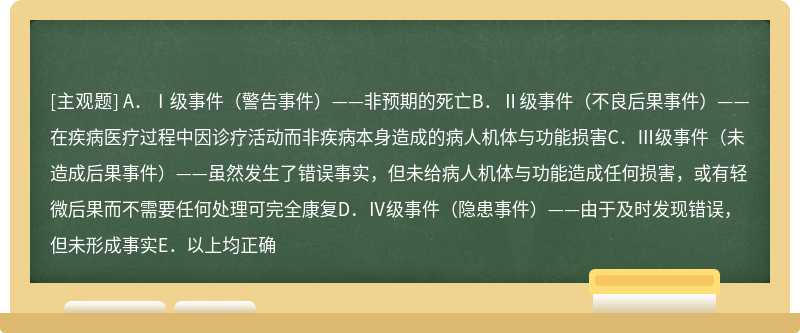 [主观题] A．Ⅰ级事件（警告事件）——非预期的死亡B．Ⅱ级事件（不良后果事件）——在疾病医疗过程中因诊疗活动而非疾病本身造成的病人机体与功能损害C．Ⅲ级事件（未造成后果事件）——虽然发生了错误事实，但未给病人机体与功能造成任何损害，或有轻微后果而不需要任何处理可完全康复D．Ⅳ级事件（隐患事件）——由于及时发现错误，但未形成事实E．以上均正确